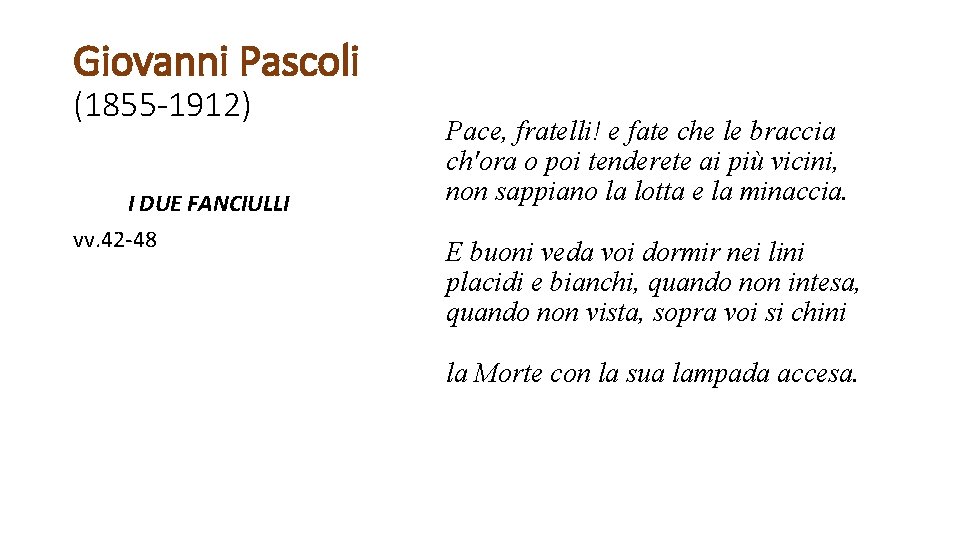 Giovanni Pascoli
(1855-1912)

I DUE FANCIULLI

vv.42-48

Pace, fratelli! e fate che le braccia
ch'ora o poi tenderete ai più vicini,
non sappiano la lotta e la minaccia.

E buoni veda voi dormir nei lini
placidi e bianchi, quando non intesa,
quando non vista, sopra voi si chini

la Morte con la sua lampada accesa.